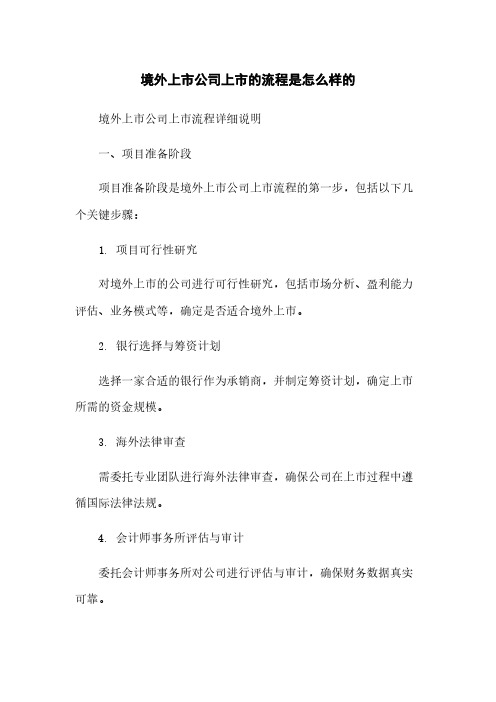 境外上市公司上市的流程是怎么样的

境外上市公司上市流程详细说明

一、项目准备阶段

项目准备阶段是境外上市公司上市流程的第一步，包括以下几个关键步骤：

1. 项目可行性研究

对境外上市的公司进行可行性研究，包括市场分析、盈利能力评估、业务模式等，确定是否适合境外上市。

2. 银行选择与筹资计划

选择一家合适的银行作为承销商，并制定筹资计划，确定上市所需的资金规模。

3. 海外法律审查

需委托专业团队进行海外法律审查，确保公司在上市过程中遵循国际法律法规。

4. 会计师事务所评估与审计

委托会计师事务所对公司进行评估与审计，确保财务数据真实可靠。